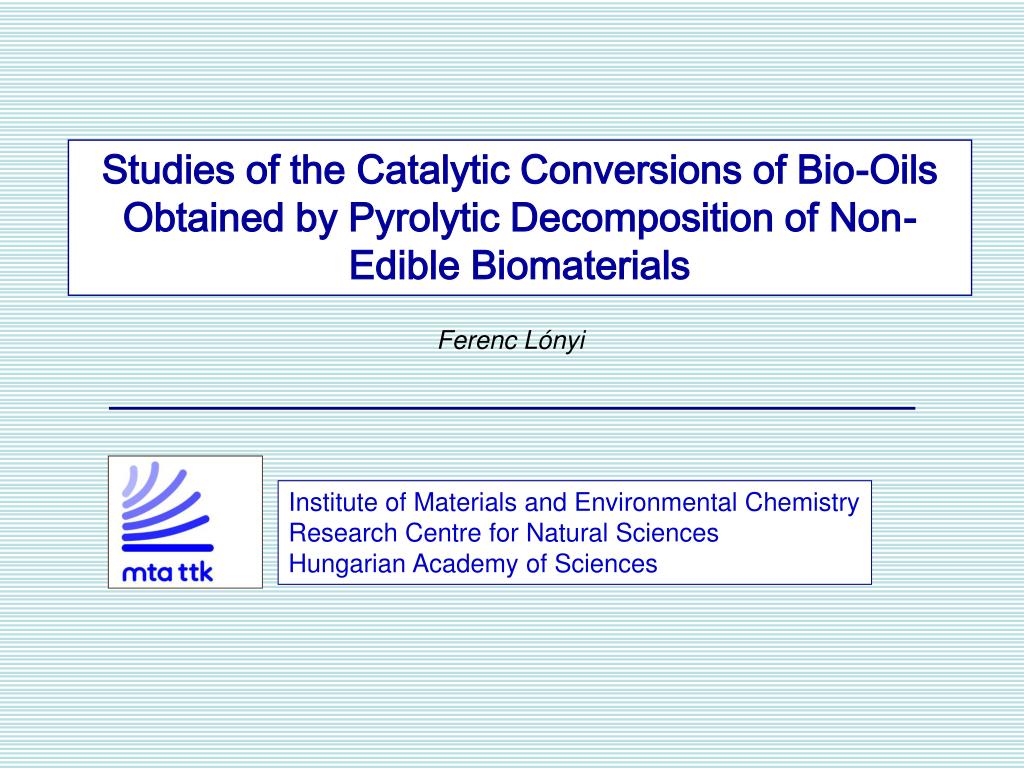 Studies of the Catalytic Conversions of Bio-Oils Obtained by Pyrolytic Decomposition of Non-Edible Biomaterials

Ferenc Lónyi

mta ttk

Institute of Materials and Environmental Chemistry
Research Centre for Natural Sciences
Hungarian Academy of Sciences